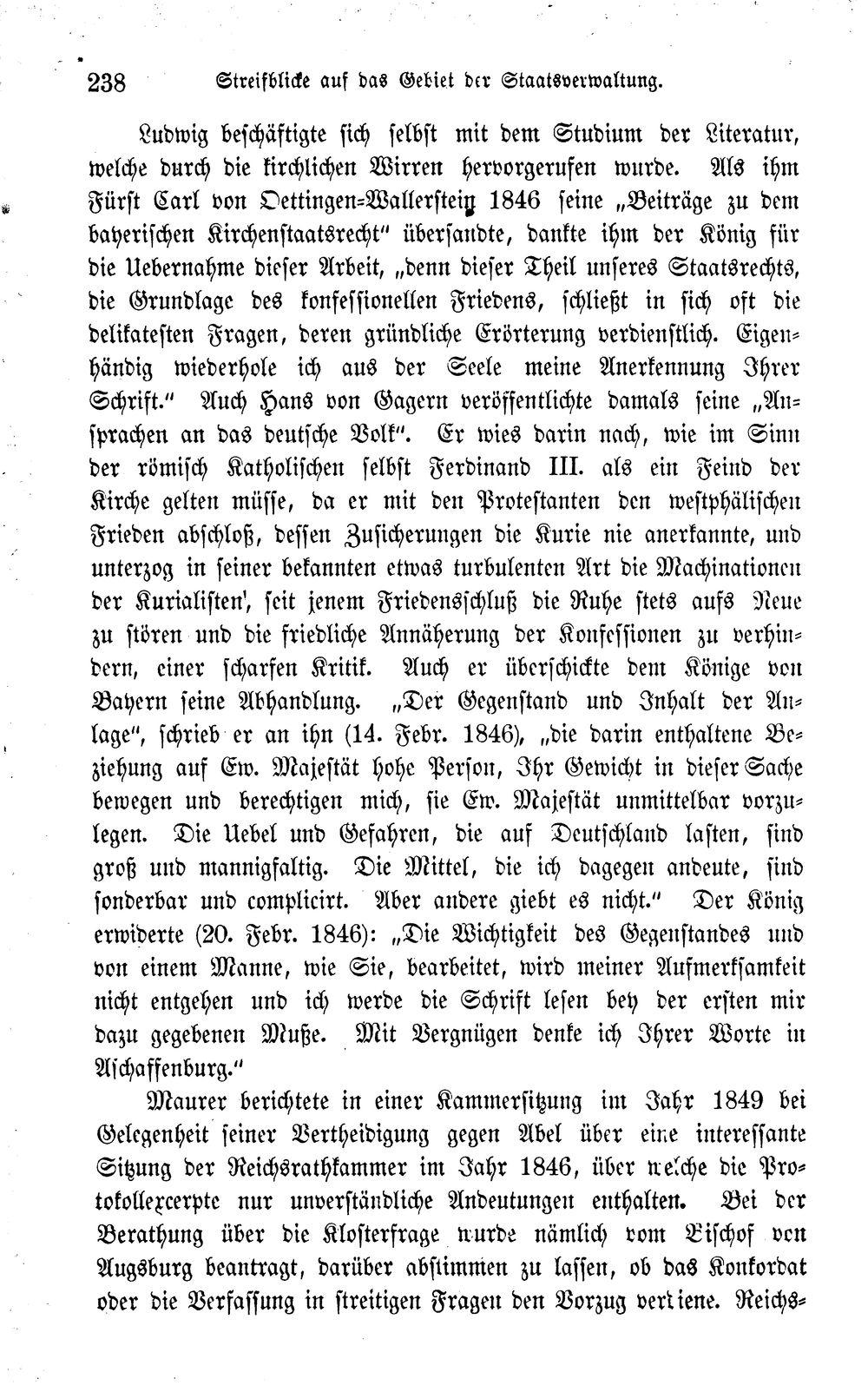 238 Streifblicke auf das Gebiet der Staatsverwaltung.

Ludwig beschäftigte sich selbst mit dem Studium der Literatur, welche durch die kirchlichen Wirren hervorgerufen wurde. Als ihm Fürst Carl von Oettingen-Wallerstein 1846 seine „Beiträge zu dem bayerischen Kirchenstaatsrecht" übersandte, dankte ihm der König für die Uebernahme dieser Arbeit, „denn dieser Theil unseres Staatsrechts, die Grundlage des konfessionellen Friedens, schließt in sich oft die delikatesten Fragen, deren gründliche Erörterung verdienstlich. Eigenhändig wiederhole ich aus der Seele meine Anerkennung Ihrer Schrift." Auch Hans von Gagern veröffentlichte damals seine „Ansprachen an das deutsche Volk". Er wies darin nach, wie im Sinn der römisch Katholischen selbst Ferdinand III. als ein Feind der Kirche gelten müsse, da er mit den Protestanten den westphälischen Frieden abschloß, dessen Zusicherungen die Kurie nie anerkannte, und unterzog in seiner bekannten etwas turbulenten Art die Machinationen der Kurialisten', seit jenem Friedensschluß die Ruhe stets aufs Neue zu stören und die friedliche Annäherung der Konfessionen zu verhindern, einer scharfen Kritik. Auch er überschickte dem Könige von Bayern seine Abhandlung. „Der Gegenstand und Inhalt der Anlage", schrieb er an ihn (14. Febr. 1846), „die darin enthaltene Beziehung auf Ew. Majestät hohe Person, Ihr Gewicht in dieser Sache bewegen und berechtigen mich, sie Ew. Majestät unmittelbar vorzulegen. Die Uebel und Gefahren, die auf Deutschland lasten, sind groß und mannigfaltig. Die Mittel, die ich dagegen andeute, sind sonderbar und complicirt. Aber andere giebt es nicht." Der König erwiderte (20. Febr. 1846): „Die Wichtigkeit des Gegenstandes und von einem Manne, wie Sie, bearbeitet, wird meiner Aufmerksamkeit nicht entgehen und ich werde die Schrift lesen bey der ersten mir dazu gegebenen Muße. Mit Vergnügen denke ich Ihrer Worte in Aschaffenburg."

Maurer berichtete in einer Kammersitzung im Jahr 1849 bei Gelegenheit seiner Vertheidigung gegen Abel über eine interessante Sitzung der Reichsrathkammer im Jahr 1846, über welche die Protokollexcerpte nur unverständliche Andeutungen enthalten. Bei der Berathung über die Klosterfrage wurde nämlich vom Bischof von Augsburg beantragt, darüber abstimmen zu lassen, ob das Konkordat oder die Verfassung in streitigen Fragen den Vorzug verdiene. Reichs-